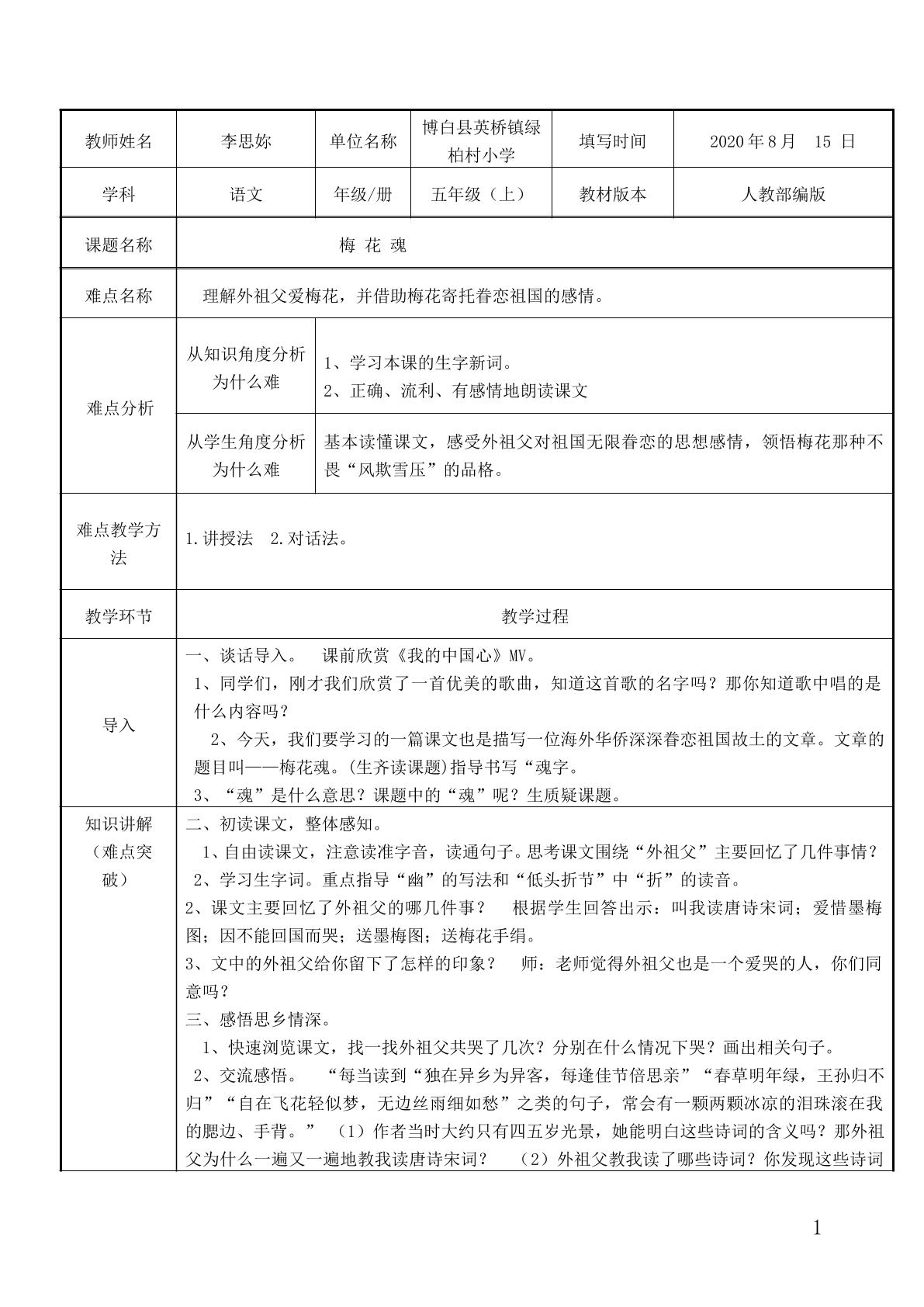 | 教师姓名 | 李思妳 | 单位名称 | 博白县英桥镇绿柏村小学 | 填写时间 | 2020年8月 15 日 |
|---|---|---|---|---|---|
| 学科 | 语文 | 年级/册 | 五年级（上） | 教材版本 | 人教部编版 |
| 课题名称 | 梅 花 魂 | | | | |
| 难点名称 | 理解外祖父爱梅花，并借助梅花寄托眷恋祖国的感情。 | | | | |
| 难点分析 | 从知识角度分析为什么难 | 1、学习本课的生字新词。 2、正确、流利、有感情地朗读课文 | | | |
| | 从学生角度分析为什么难 | 基本读懂课文，感受外祖父对祖国无限眷恋的思想感情，领悟梅花那种不畏“风欺雪压”的品格。 | | | |
| 难点教学方法 | 1.讲授法 2.对话法。 | | | | |
| 教学环节 | 教学过程 | | | | |
| 导入 | 一、谈话导入。 课前欣赏《我的中国心》MV。 1、同学们，刚才我们欣赏了一首优美的歌曲，知道这首歌的名字吗？那你知道歌中唱的是什么内容吗？ 2、今天，我们要学习的一篇课文也是描写一位海外华侨深深眷恋祖国故土的文章。文章的题目叫——梅花魂。(生齐读课题)指导书写“魂字。 3、“魂”是什么意思？课题中的“魂”呢？生质疑课题。 | | | | |
| 知识讲解（难点突破） | 二、初读课文，整体感知。 1、自由读课文，注意读准字音，读通句子。思考课文围绕“外祖父”主要回忆了几件事情？ 2、学习生字词。重点指导“幽”的写法和“低头折节”中“折”的读音。 2、课文主要回忆了外祖父的哪几件事？ 根据学生回答出示：叫我读唐诗宋词；爱惜墨梅图；因不能回国而哭；送墨梅图；送梅花手绢。 3、文中的外祖父给你留下了怎样的印象？ 师：老师觉得外祖父也是一个爱哭的人，你们同意吗？ 三、感悟思乡情深。 1、快速浏览课文，找一找外祖父共哭了几次？分别在什么情况下哭？画出相关句子。 2、交流感悟。 “每当读到“独在异乡为异客，每逢佳节倍思亲”“春草明年绿，王孙归不归”“自在飞花轻似梦，无边丝雨细如愁”之类的句子，常会有一颗两颗冰凉的泪珠滚在我的腮边、手背。” （1）作者当时大约只有四五岁光景，她能明白这些诗词的含义吗？那外祖父为什么一遍又一遍地教我读唐诗宋词？ （2）外祖父教我读了哪些诗词？你发现这些诗词 | | | | |

1